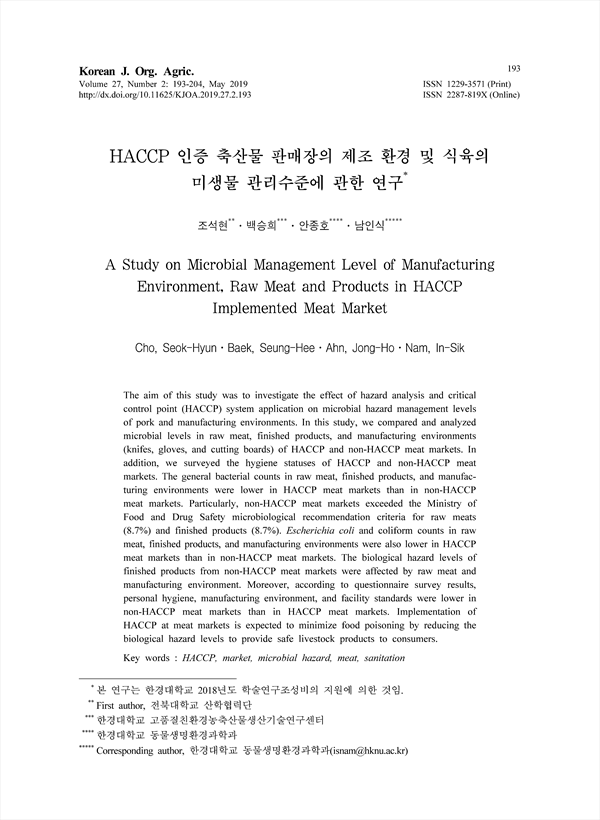 Korean J. Org. Agric.
Volume 27, Number 2: 193-204, May 2019
http://dx.doi.org/10.11625/KJOA.2019.27.2.193

193

ISSN 1229-3571 (Print)
ISSN 2287-819X (Online)

HACCP 인증 축산물 판매장의 제조 환경 및 식육의 미생물 관리수준에 관한 연구$^{*}$

조석현$^{**}$ · 백승희$^{***}$ · 안종호$^{****}$ · 남인식$^{*****}$

A Study on Microbial Management Level of Manufacturing Environment, Raw Meat and Products in HACCP Implemented Meat Market

Cho, Seok-Hyun · Baek, Seung-Hee · Ahn, Jong-Ho · Nam, In-Sik

The aim of this study was to investigate the effect of hazard analysis and critical control point (HACCP) system application on microbial hazard management levels of pork and manufacturing environments. In this study, we compared and analyzed microbial levels in raw meat, finished products, and manufacturing environments (knifes, gloves, and cutting boards) of HACCP and non-HACCP meat markets. In addition, we surveyed the hygiene statuses of HACCP and non-HACCP meat markets. The general bacterial counts in raw meat, finished products, and manufacturing environments were lower in HACCP meat markets than in non-HACCP meat markets. Particularly, non-HACCP meat markets exceeded the Ministry of Food and Drug Safety microbiological recommendation criteria for raw meats (8.7%) and finished products (8.7%). Escherichia coli and coliform counts in raw meat, finished products, and manufacturing environments were also lower in HACCP meat markets than in non-HACCP meat markets. The biological hazard levels of finished products from non-HACCP meat markets were affected by raw meat and manufacturing environment. Moreover, according to questionnaire survey results, personal hygiene, manufacturing environment, and facility standards were lower in non-HACCP meat markets than in HACCP meat markets. Implementation of HACCP at meat markets is expected to minimize food poisoning by reducing the biological hazard levels to provide safe livestock products to consumers.

Key words : HACCP, market, microbial hazard, meat, sanitation

$^{*}$ 본 연구는 한경대학교 2018년도 학술연구조성비의 지원에 의한 것임.
$^{**}$ First author, 전북대학교 산학협력단
$^{***}$ 한경대학교 고품질친환경농축산물생산기술연구센터
$^{****}$ 한경대학교 동물생명환경과학과
$^{*****}$ Corresponding author, 한경대학교 동물생명환경과학과(isnam@hknu.ac.kr)